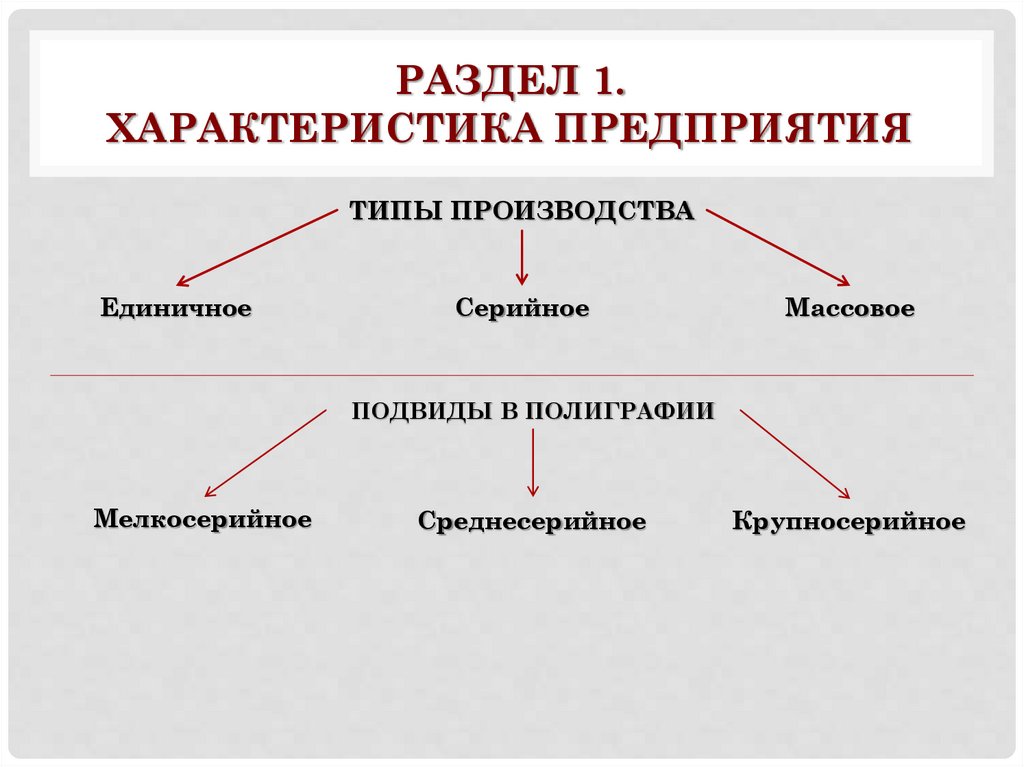 РАЗДЕЛ 1.
ХАРАКТЕРИСТИКА ПРЕДПРИЯТИЯ

ТИПЫ ПРОИЗВОДСТВА

Единичное

Серийное

Массовое

ПОДВИДЫ В ПОЛИГРАФИИ

Мелкосерийное

Среднесерийное

Крупносерийное